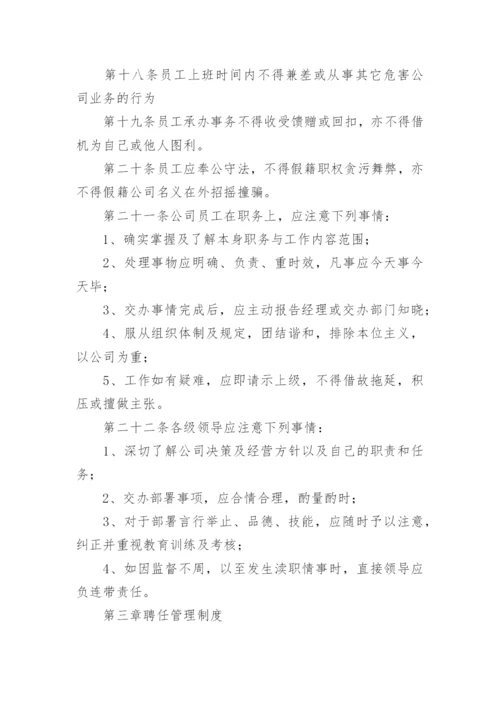 第十八条员工上班时间内不得兼差或从事其它危害公司业务的行为

第十九条员工承办事务不得收受馈赠或回扣，亦不得借机为自己或他人图利。

第二十条员工应奉公守法，不得假籍职权贪污舞弊，亦不得假籍公司名义在外招摇撞骗。

第二十一条公司员工在职务上，应注意下列事情：

1、确实掌握及了解本身职务与工作内容范围；

2、处理事物应明确、负责、重时效，凡事应今天事今天毕；

3、交办事情完成后，应主动报告经理或交办部门知晓；

4、服从组织体制及规定，团结谐和，排除本位主义，以公司为重；

5、工作如有疑难，应即请示上级，不得借故拖延，积压或擅做主张。

第二十二条各级领导应注意下列事情：

1、深切了解公司决策及经营方针以及自己的职责和任务；

2、交办部署事项，应合情合理，酌量酌时；

3、对于部署言行举止、品德、技能，应随时予以注意，纠正并重视教育训练及考核；

4、如因监督不周，以至发生渎职情事时，直接领导应负连带责任。

第三章聘任管理制度